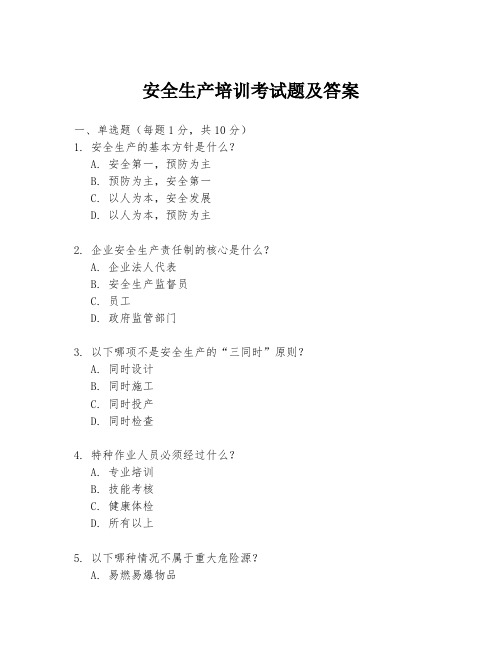 安全生产培训考试题及答案

一、单选题（每题 1 分，共 10 分）

1. 安全生产的基本方针是什么？
A. 安全第一，预防为主
B. 预防为主，安全第一
C. 以人为本，安全发展
D. 以人为本，预防为主

2. 企业安全生产责任制的核心是什么？
A. 企业法人代表
B. 安全生产监督员
C. 员工
D. 政府监管部门

3. 以下哪项不是安全生产的“三同时”原则？
A. 同时设计
B. 同时施工
C. 同时投产
D. 同时检查

4. 特种作业人员必须经过什么？
A. 专业培训
B. 技能考核
C. 健康体检
D. 所有以上

5. 以下哪种情况不属于重大危险源？
A. 易燃易爆物品